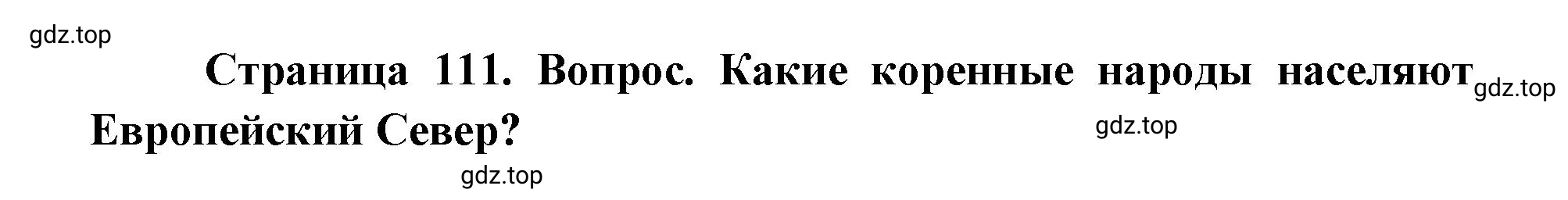 gdz.top

Страница 111. Вопрос. Какие коренные народы населяют Европейский Север?

gdz.top

gdz.top

gdz.top